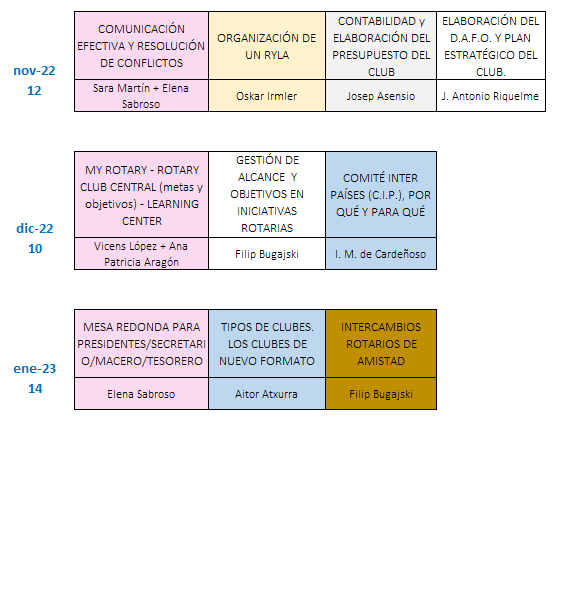 nov-22
12

| COMUNICACIÓN EFECTIVA Y RESOLUCIÓN DE CONFLICTOS | ORGANIZACIÓN DE UN RYLA | CONTABILIDAD y ELABORACIÓN DEL PRESUPUESTO DEL CLUB | ELABORACIÓN DEL D.A.F.O. Y PLAN ESTRATÉGICO DEL CLUB. |
|---|---|---|---|
| Sara Martín + Elena Sabroso | Oskar Irmler | Josep Asensio | J. Antonio Riquelme |

dic-22
10

| MY ROTARY - ROTARY CLUB CENTRAL (metas y objetivos) - LEARNING CENTER | GESTIÓN DE ALCANCE Y OBJETIVOS EN INICIATIVAS ROTARIAS | COMITÉ INTER PAÍSES (C.I.P.), POR QUÉ Y PARA QUÉ |
|---|---|---|
| Vicens López + Ana Patricia Aragón | Filip Bugajski | I. M. de Cardeñoso |

ene-23
14

| MESA REDONDA PARA PRESIDENTES/SECRETARIO/MACERO/TESORERO | TIPOS DE CLUBES. LOS CLUBES DE NUEVO FORMATO | INTERCAMBIOS ROTARIOS DE AMISTAD |
|---|---|---|
| Elena Sabroso | Aitor Atxurra | Filip Bugajski |